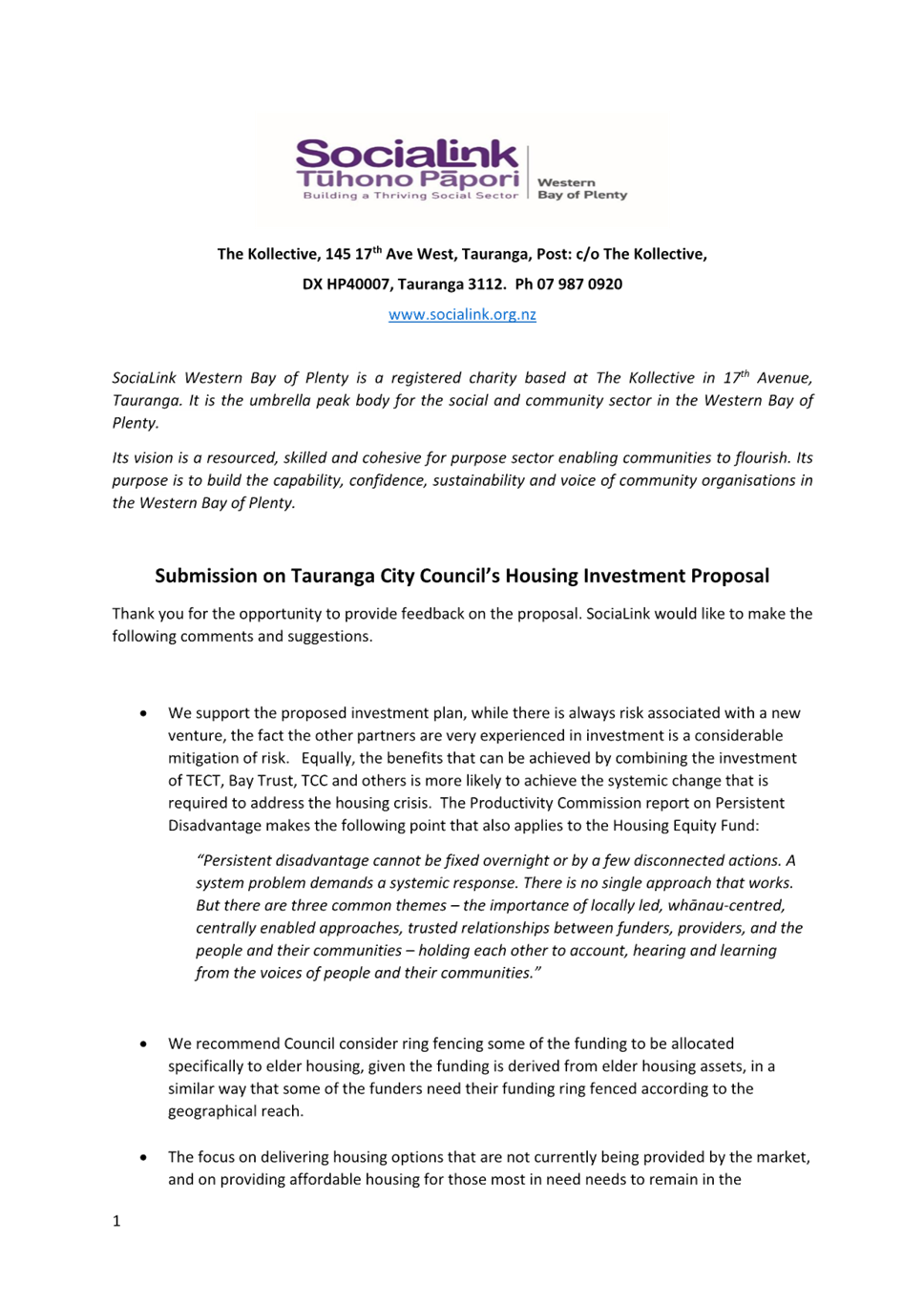 Socialink
Tūhono Pāpori
Building a Thriving Social Sector
Western Bay of Plenty

The Kollective, 145 17$^{th}$ Ave West, Tauranga, Post: c/o The Kollective,

DX HP40007, Tauranga 3112. Ph 07 987 0920

www.socialink.org.nz

SociaLink Western Bay of Plenty is a registered charity based at The Kollective in 17$^{th}$ Avenue, Tauranga. It is the umbrella peak body for the social and community sector in the Western Bay of Plenty.

Its vision is a resourced, skilled and cohesive for purpose sector enabling communities to flourish. Its purpose is to build the capability, confidence, sustainability and voice of community organisations in the Western Bay of Plenty.

Submission on Tauranga City Council's Housing Investment Proposal

Thank you for the opportunity to provide feedback on the proposal. SociaLink would like to make the following comments and suggestions.

• We support the proposed investment plan, while there is always risk associated with a new venture, the fact the other partners are very experienced in investment is a considerable mitigation of risk. Equally, the benefits that can be achieved by combining the investment of TECT, Bay Trust, TCC and others is more likely to achieve the systemic change that is required to address the housing crisis. The Productivity Commission report on Persistent Disadvantage makes the following point that also applies to the Housing Equity Fund:

"Persistent disadvantage cannot be fixed overnight or by a few disconnected actions. A system problem demands a systemic response. There is no single approach that works. But there are three common themes – the importance of locally led, whānau-centred, centrally enabled approaches, trusted relationships between funders, providers, and the people and their communities – holding each other to account, hearing and learning from the voices of people and their communities."

• We recommend Council consider ring fencing some of the funding to be allocated specifically to elder housing, given the funding is derived from elder housing assets, in a similar way that some of the funders need their funding ring fenced according to the geographical reach.

• The focus on delivering housing options that are not currently being provided by the market, and on providing affordable housing for those most in need needs to remain in the

1